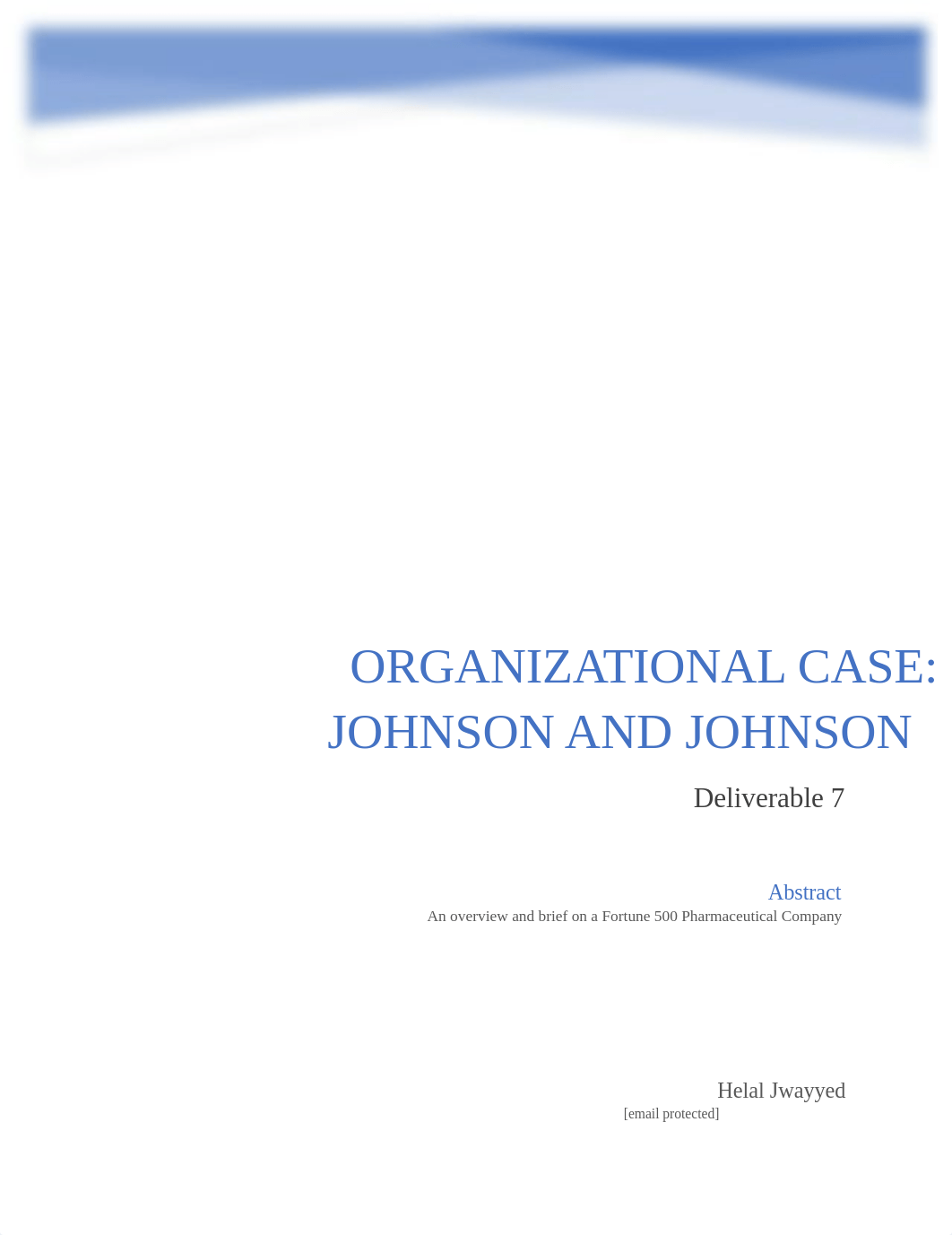 ORGANIZATIONAL CASE: JOHNSON AND JOHNSON

Deliverable 7

Abstract

An overview and brief on a Fortune 500 Pharmaceutical Company

Helal Jwayyed

[email protected]